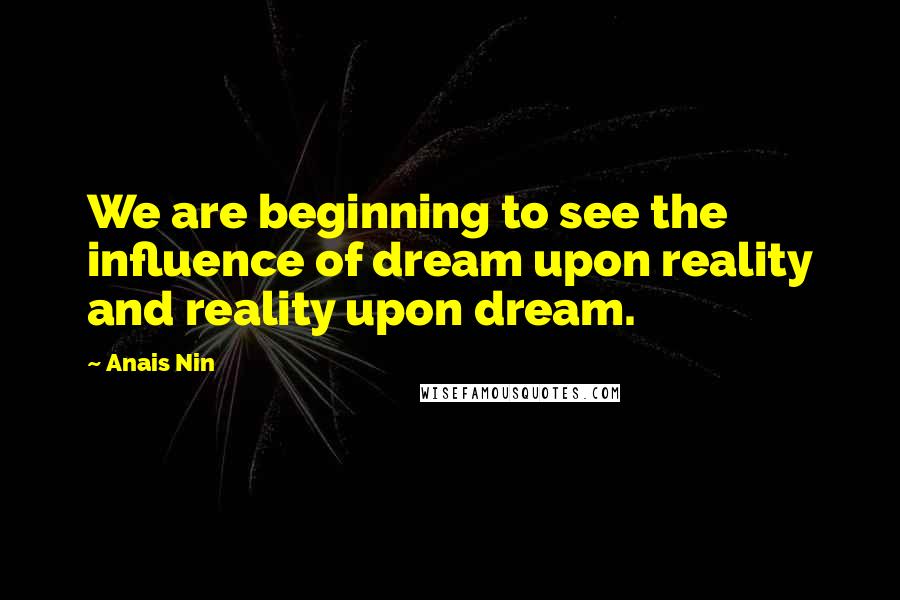 We are beginning to see the influence of dream upon reality and reality upon dream.

~ Anais Nin

WISEFAMOUSQUOTES.COM